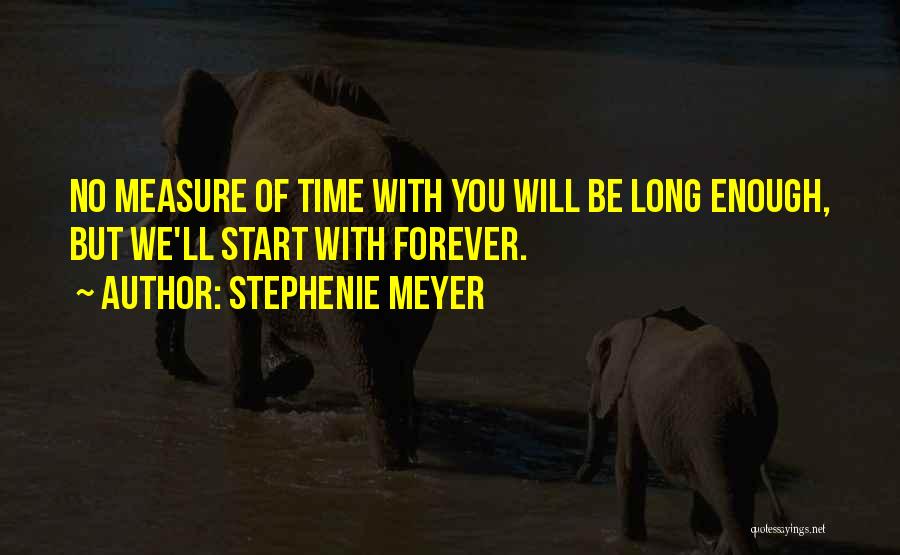 NO MEASURE OF TIME WITH YOU WILL BE LONG ENOUGH, BUT WE'LL START WITH FOREVER.

~ AUTHOR: STEPHENIE MEYER

quotessayings.net